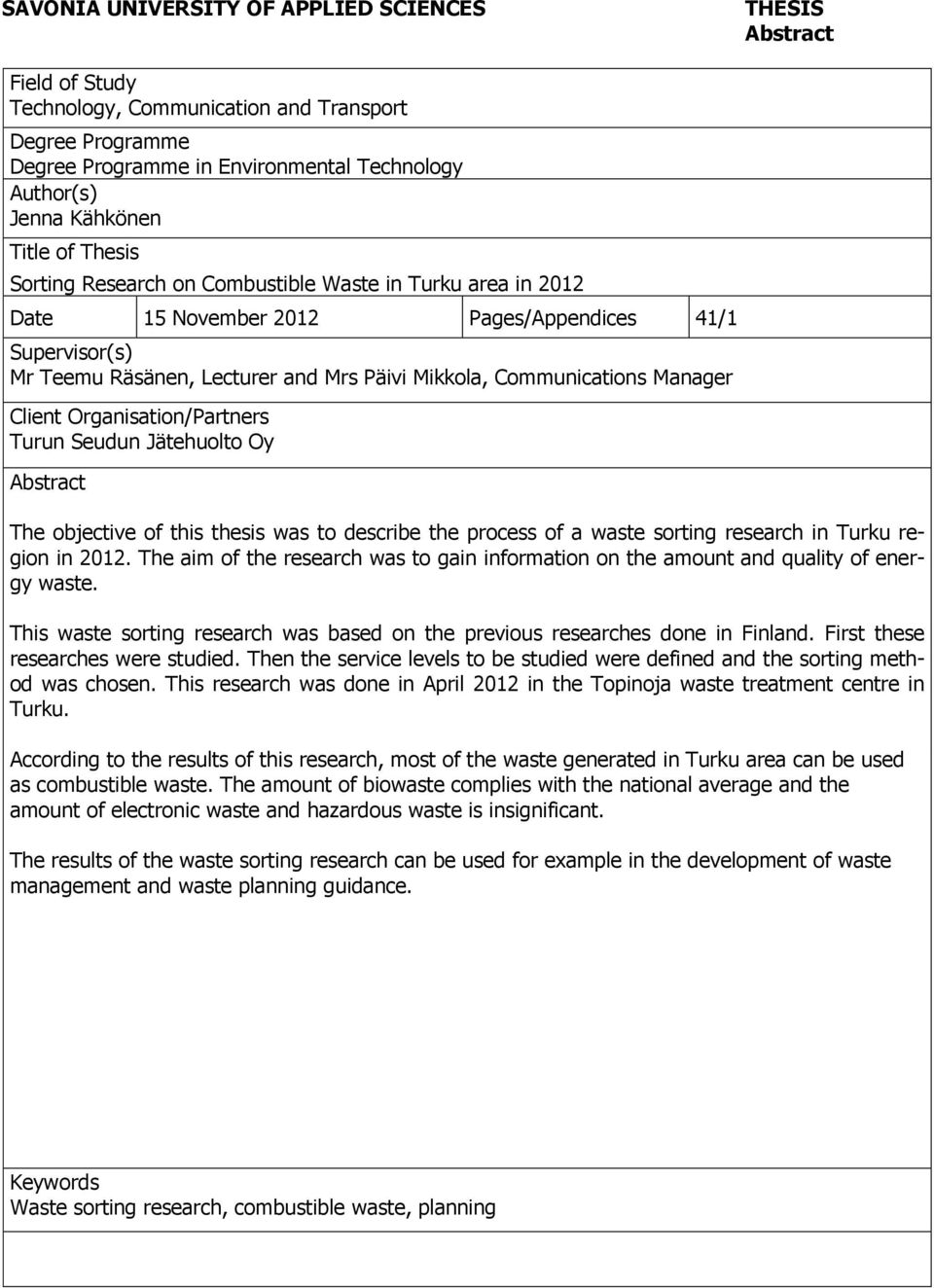 SAVONIA UNIVERSITY OF APPLIED SCIENCES

THESIS
Abstract

Field of Study
Technology, Communication and Transport

Degree Programme
Degree Programme in Environmental Technology

Author(s)
Jenna Kähkönen

Title of Thesis
Sorting Research on Combustible Waste in Turku area in 2012

| Date | 15 November 2012 | Pages/Appendices | 41/1 |
|---|---|---|---|

Supervisor(s)
Mr Teemu Räsänen, Lecturer and Mrs Päivi Mikkola, Communications Manager

Client Organisation/Partners
Turun Seudun Jätehuolto Oy

Abstract

The objective of this thesis was to describe the process of a waste sorting research in Turku region in 2012. The aim of the research was to gain information on the amount and quality of energy waste.

This waste sorting research was based on the previous researches done in Finland. First these researches were studied. Then the service levels to be studied were defined and the sorting method was chosen. This research was done in April 2012 in the Topinoja waste treatment centre in Turku.

According to the results of this research, most of the waste generated in Turku area can be used as combustible waste. The amount of biowaste complies with the national average and the amount of electronic waste and hazardous waste is insignificant.

The results of the waste sorting research can be used for example in the development of waste management and waste planning guidance.

Keywords
Waste sorting research, combustible waste, planning